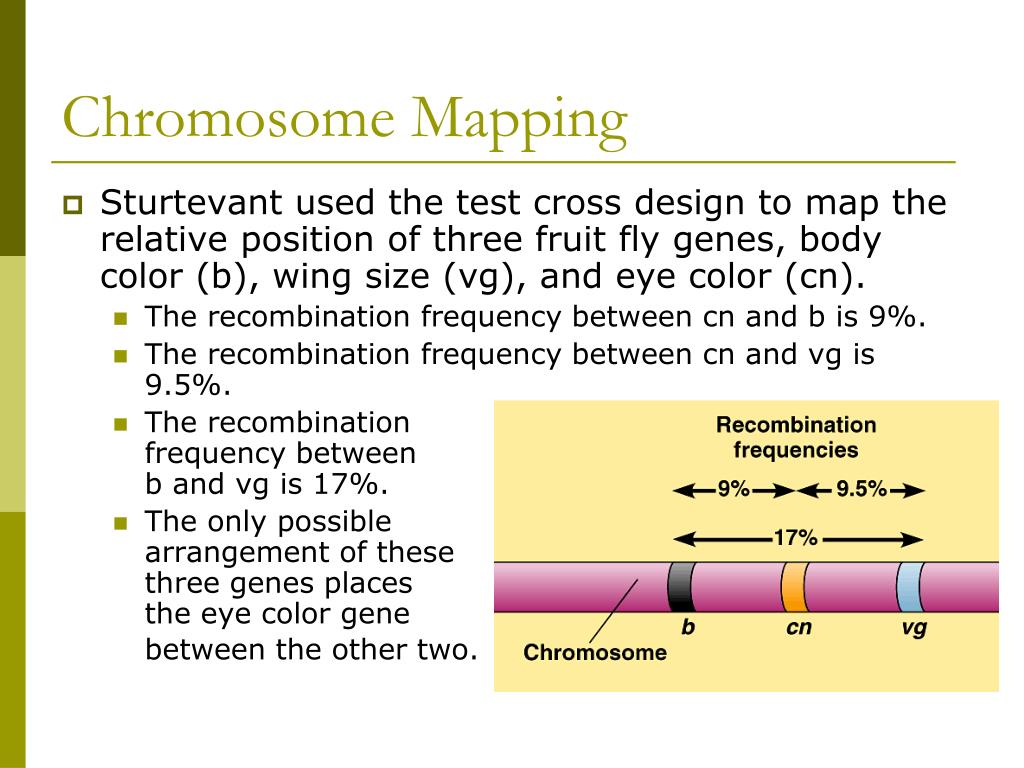 Chromosome Mapping

Sturtevant used the test cross design to map the relative position of three fruit fly genes, body color (b), wing size (vg), and eye color (cn).

The recombination frequency between cn and b is 9%.

The recombination frequency between cn and vg is 9.5%.

The recombination frequency between b and vg is 17%.

The only possible arrangement of these three genes places the eye color gene between the other two.

Recombination frequencies

9%

9.5%

17%

b

cn

vg

Chromosome